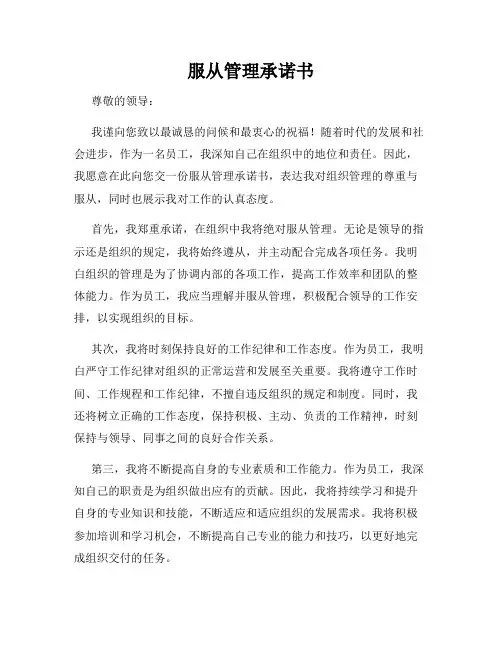 服从管理承诺书

尊敬的领导：

我谨向您致以最诚恳的问候和最衷心的祝福！随着时代的发展和社会进步，作为一名员工，我深知自己在组织中的地位和责任。因此，我愿意在此向您交一份服从管理承诺书，表达我对组织管理的尊重与服从，同时也展示我对工作的认真态度。

首先，我郑重承诺，在组织中我将绝对服从管理。无论是领导的指示还是组织的规定，我将始终遵从，并主动配合完成各项任务。我明白组织的管理是为了协调内部的各项工作，提高工作效率和团队的整体能力。作为员工，我应当理解并服从管理，积极配合领导的工作安排，以实现组织的目标。

其次，我将时刻保持良好的工作纪律和工作态度。作为员工，我明白严守工作纪律对组织的正常运营和发展至关重要。我将遵守工作时间、工作规程和工作纪律，不擅自违反组织的规定和制度。同时，我还将树立正确的工作态度，保持积极、主动、负责的工作精神，时刻保持与领导、同事之间的良好合作关系。

第三，我将不断提高自身的专业素质和工作能力。作为员工，我深知自己的职责是为组织做出应有的贡献。因此，我将持续学习和提升自身的专业知识和技能，不断适应和适应组织的发展需求。我将积极参加培训和学习机会，不断提高自己专业的能力和技巧，以更好地完成组织交付的任务。